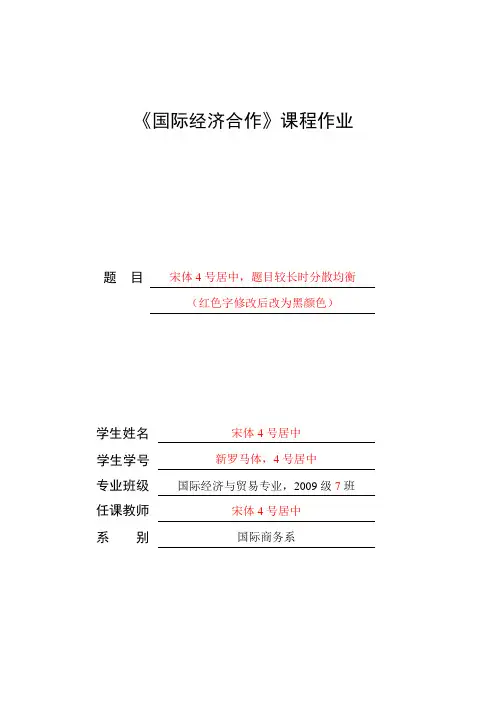 《国际经济合作》课程作业

题　目　宋体 4 号居中，题目较长时分散均衡

（红色字修改后改为黑颜色）

学生姓名　宋体 4 号居中

学生学号　新罗马体，4 号居中

专业班级　国际经济与贸易专业，2009 级 7 班

任课教师　宋体 4 号居中

系　　别　国际商务系